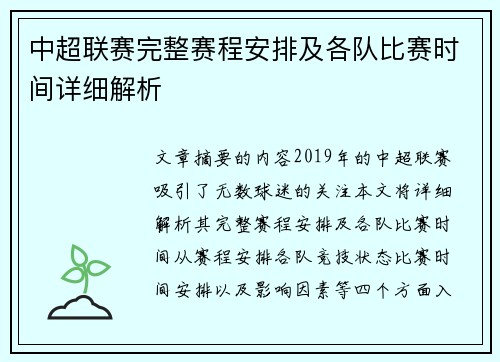 中超联赛完整赛程安排及各队比赛时间详细解析

文章摘要的内容2019年的中超联赛吸引了无数球迷的关注本文将详细解析其完整赛程安排及各队比赛时间从赛程安排各队竞技状态比赛时间安排以及影响因素等四个方面入